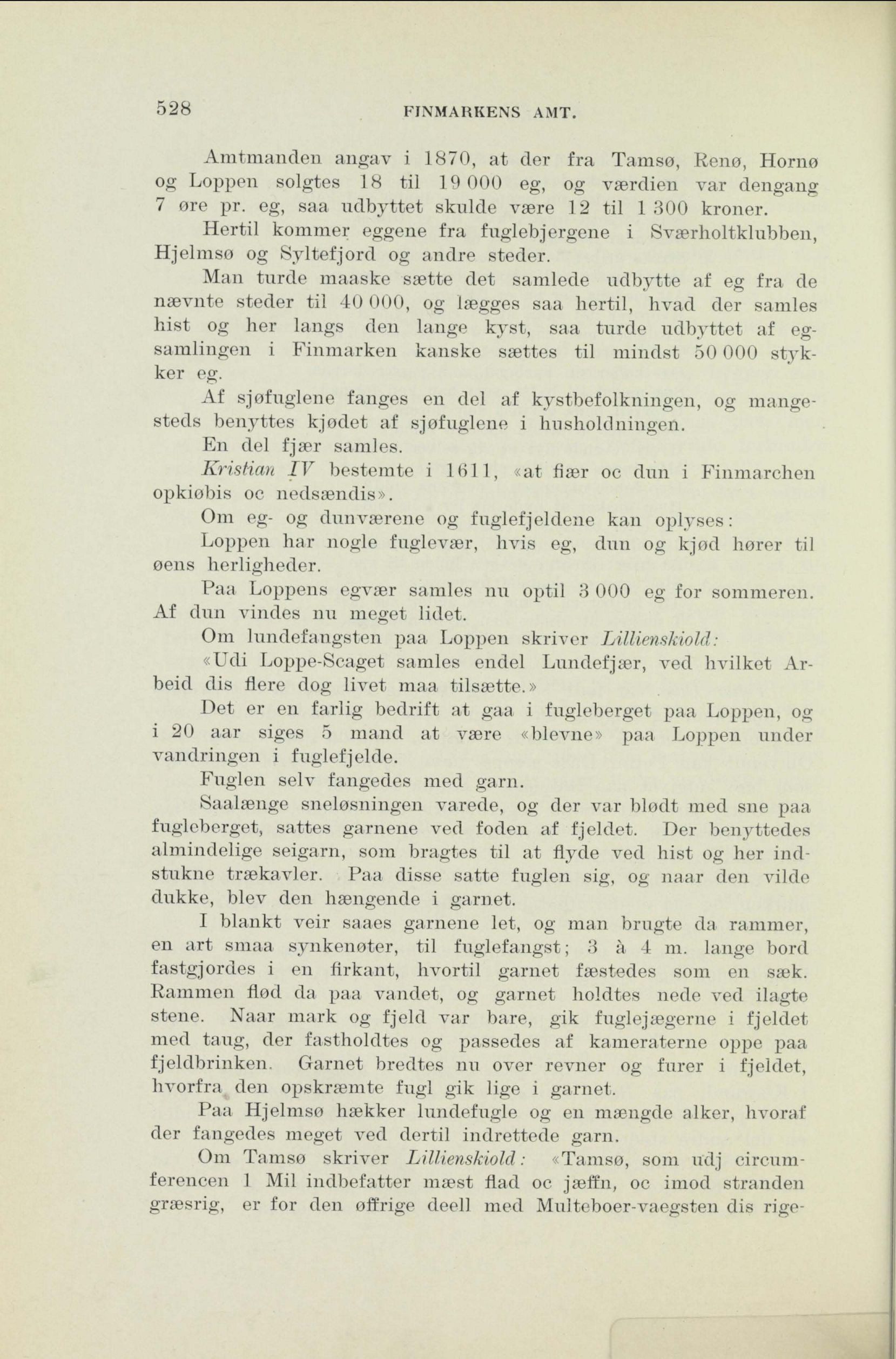 528 FINMARKENS AMT.

Amtmanden angav i 1870, at der fra Tamsø, Renø, Hornø og Loppen solgtes 18 til 19 000 eg, og værdien var dengang 7 øre pr. eg, saa udbyttet skulde være 12 til 1 300 kroner.

Hertil kommer eggene fra fuglebjergene i Sværholtklubben, Hjelmsø og Syltefjord og andre steder.

Man turde maaske sætte det samlede udbytte af eg fra de nævnte steder til 40 000, og lægges saa hertil, hvad der samles hist og her langs den lange kyst, saa turde udbyttet af egsamlingen i Finmarken kanske sættes til mindst 50 000 stykker eg.

Af sjøfuglene fanges en del af kystbefolkningen, og mangesteds benyttes kjødet af sjøfuglene i husholdningen.

En del fjær samles.

Kristian IV bestemte i 1611, «at fiær oc dun i Finmarchen opkiøbis oc nedsændis».

Om eg- og dunværene og fuglefjeldene kan oplyses:

Loppen har nogle fuglevær, hvis eg, dun og kjød hører til øens herligheder.

Paa Loppens egvær samles nu optil 3 000 eg for sommeren. Af dun vindes nu meget lidet.

Om lundefangsten paa Loppen skriver Lillienskiold:

«Udi Loppe-Scaget samles endel Lundefjær, ved hvilket Arbeid dis flere dog livet maa tilsætte.»

Det er en farlig bedrift at gaa i fugleberget paa Loppen, og i 20 aar siges 5 mand at være «blevne» paa Loppen under vandringen i fuglefjelde.

Fuglen selv fangedes med garn.

Saalænge sneløsningen varede, og der var blødt med sne paa fugleberget, sattes garnene ved foden af fjeldet. Der benyttedes almindelige seigarn, som bragtes til at flyde ved hist og her indstukne trækavler. Paa disse satte fuglen sig, og naar den vilde dukke, blev den hængende i garnet.

I blankt veir saaes garnene let, og man brugte da rammer, en art smaa synkenøter, til fuglefangst; 3 à 4 m. lange bord fastgjordes i en firkant, hvortil garnet fæstedes som en sæk. Rammen flød da paa vandet, og garnet holdtes nede ved ilagte stene. Naar mark og fjeld var bare, gik fuglejægerne i fjeldet med taug, der fastholdtes og passedes af kameraterne oppe paa fjeldbrinken. Garnet bredtes nu over revner og furer i fjeldet, hvorfra den opskræmte fugl gik lige i garnet.

Paa Hjelmsø hækker lundefugle og en mængde alker, hvoraf der fangedes meget ved dertil indrettede garn.

Om Tamsø skriver Lillienskiold: «Tamsø, som udj circumferencen 1 Mil indbefatter mæst flad oc jæffn, oc imod stranden græsrig, er for den øffrige deell med Multeboer-vaegsten dis rige-